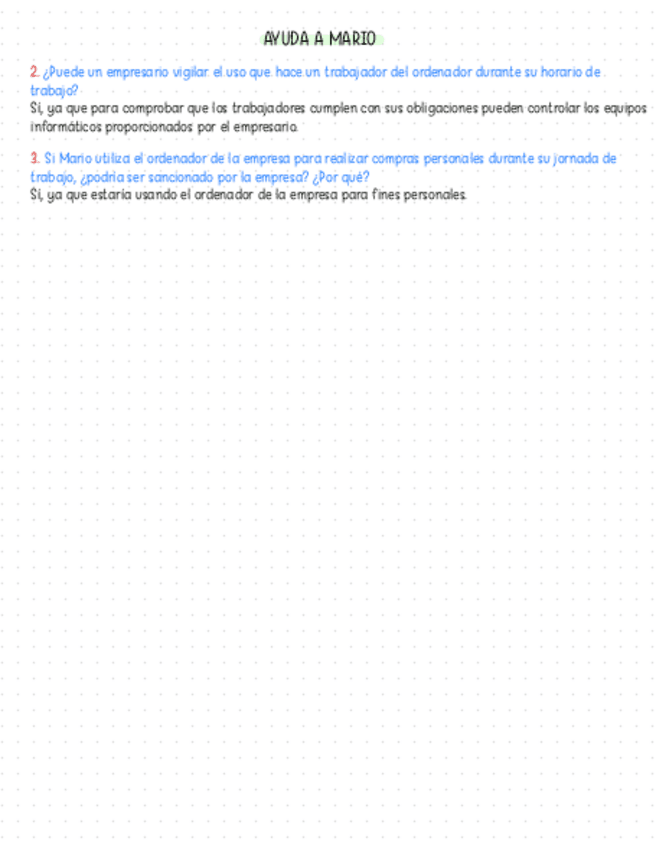 AYUDA A MARIO

2. ¿Puede un empresario vigilar el uso que hace un trabajador del ordenador durante su horario de trabajo?
Sí, ya que para comprobar que los trabajadores cumplen con sus obligaciones pueden controlar los equipos informáticos proporcionados por el empresario.

3. Si Mario utiliza el ordenador de la empresa para realizar compras personales durante su jornada de trabajo, ¿podría ser sancionado por la empresa? ¿Por qué?
Sí, ya que estaría usando el ordenador de la empresa para fines personales.